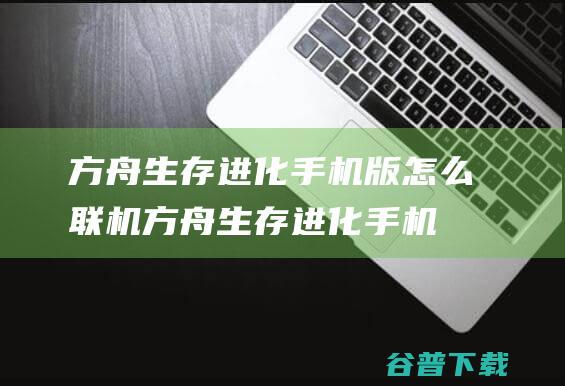 方舟生存进化手机版怎么联机方舟生存进化手机

谷普下载